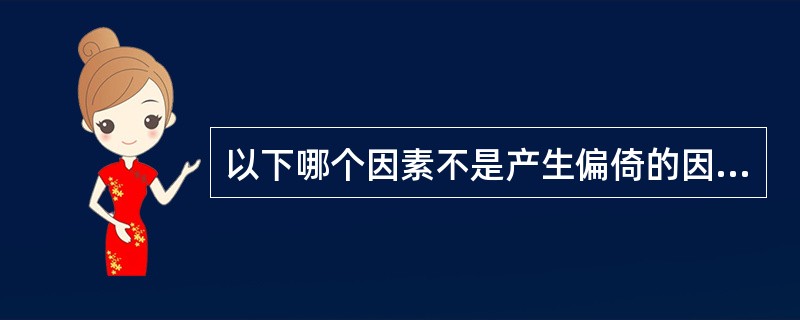 以下哪个因素不是产生偏倚的因...